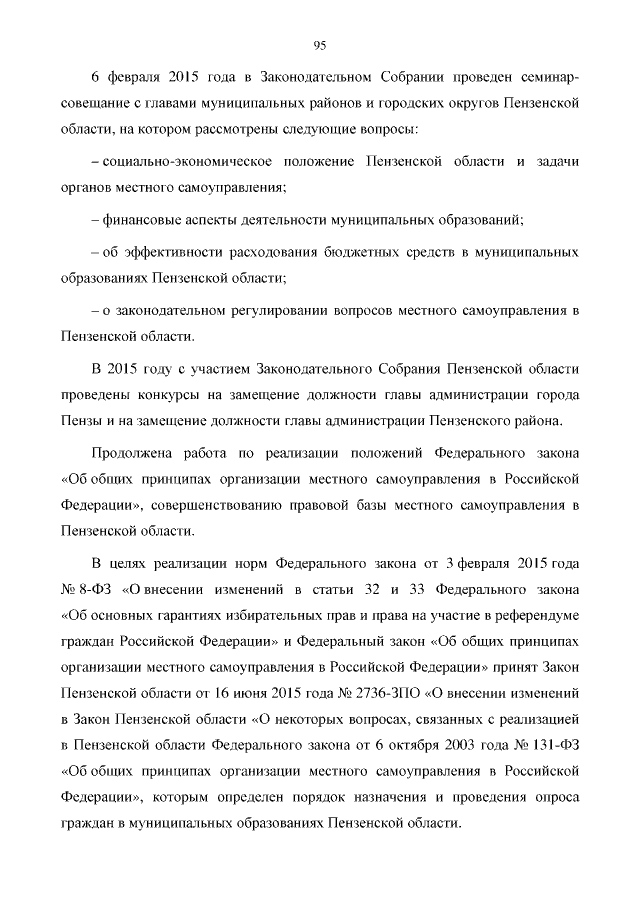 95

6 февраля 2015 года в Законодательном Собрании проведен семинар-совещание с главами муниципальных районов и городских округов Пензенской области, на котором рассмотрены следующие вопросы:

– социально-экономическое положение Пензенской области и задачи органов местного самоуправления;

– финансовые аспекты деятельности муниципальных образований;

– об эффективности расходования бюджетных средств в муниципальных образованиях Пензенской области;

– о законодательном регулировании вопросов местного самоуправления в Пензенской области.

В 2015 году с участием Законодательного Собрания Пензенской области проведены конкурсы на замещение должности главы администрации города Пензы и на замещение должности главы администрации Пензенского района.

Продолжена работа по реализации положений Федерального закона «Об общих принципах организации местного самоуправления в Российской Федерации», совершенствованию правовой базы местного самоуправления в Пензенской области.

В целях реализации норм Федерального закона от 3 февраля 2015 года № 8-ФЗ «О внесении изменений в статьи 32 и 33 Федерального закона «Об основных гарантиях избирательных прав и права на участие в референдуме граждан Российской Федерации» и Федеральный закон «Об общих принципах организации местного самоуправления в Российской Федерации» принят Закон Пензенской области от 16 июня 2015 года № 2736-ЗПО «О внесении изменений в Закон Пензенской области «О некоторых вопросах, связанных с реализацией в Пензенской области Федерального закона от 6 октября 2003 года № 131-ФЗ «Об общих принципах организации местного самоуправления в Российской Федерации», которым определен порядок назначения и проведения опроса граждан в муниципальных образованиях Пензенской области.